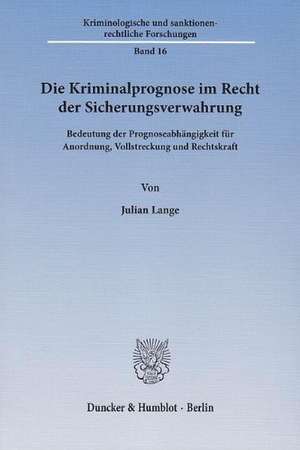 Kriminologische und sanktionenrechtliche Forschungen

Band 16

Die Kriminalprognose im Recht der Sicherungsverwahrung

Bedeutung der Prognoseabhängigkeit für Anordnung, Vollstreckung und Rechtskraft

Von

Julian Lange

Duncker & Humblot · Berlin